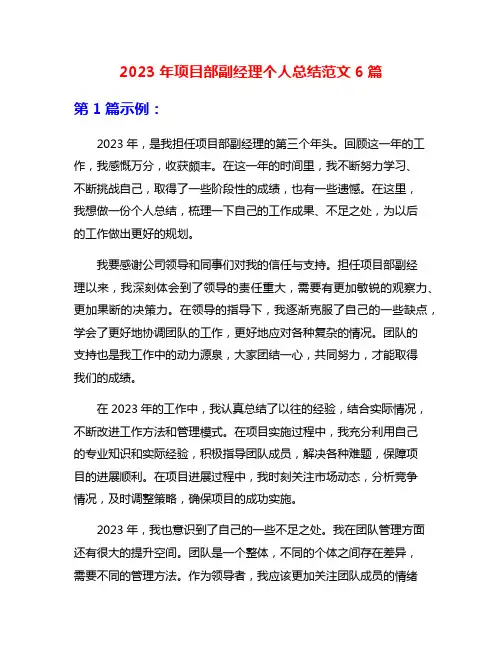 2023 年项目部副经理个人总结范文 6 篇

第 1 篇示例：

2023 年，是我担任项目部副经理的第三个年头。回顾这一年的工作，我感慨万分，收获颇丰。在这一年的时间里，我不断努力学习、不断挑战自己，取得了一些阶段性的成绩，也有一些遗憾。在这里，我想做一份个人总结，梳理一下自己的工作成果、不足之处，为以后的工作做出更好的规划。

我要感谢公司领导和同事们对我的信任与支持。担任项目部副经理以来，我深刻体会到了领导的责任重大，需要有更加敏锐的观察力、更加果断的决策力。在领导的指导下，我逐渐克服了自己的一些缺点，学会了更好地协调团队的工作，更好地应对各种复杂的情况。团队的支持也是我工作中的动力源泉，大家团结一心，共同努力，才能取得我们的成绩。

在 2023 年的工作中，我认真总结了以往的经验，结合实际情况，不断改进工作方法和管理模式。在项目实施过程中，我充分利用自己的专业知识和实际经验，积极指导团队成员，解决各种难题，保障项目的进展顺利。在项目进展过程中，我时刻关注市场动态，分析竞争情况，及时调整策略，确保项目的成功实施。

2023 年，我也意识到了自己的一些不足之处。我在团队管理方面还有很大的提升空间。团队是一个整体，不同的个体之间存在差异，需要不同的管理方法。作为领导者，我应该更加关注团队成员的情绪